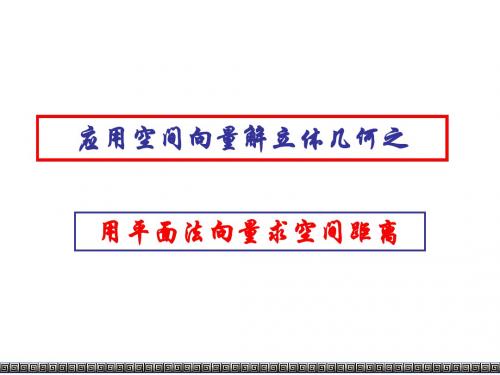 应用空间向量解立体几何之

用平面法向量求空间距离